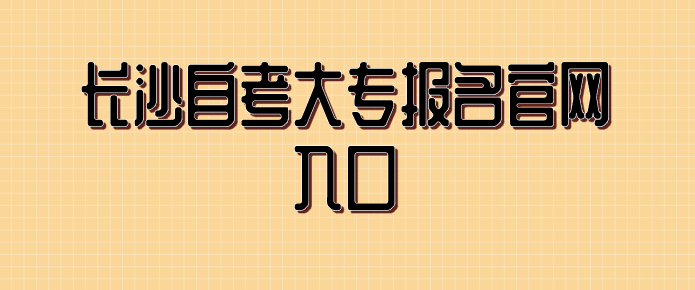 长沙自考大专报名官网入口